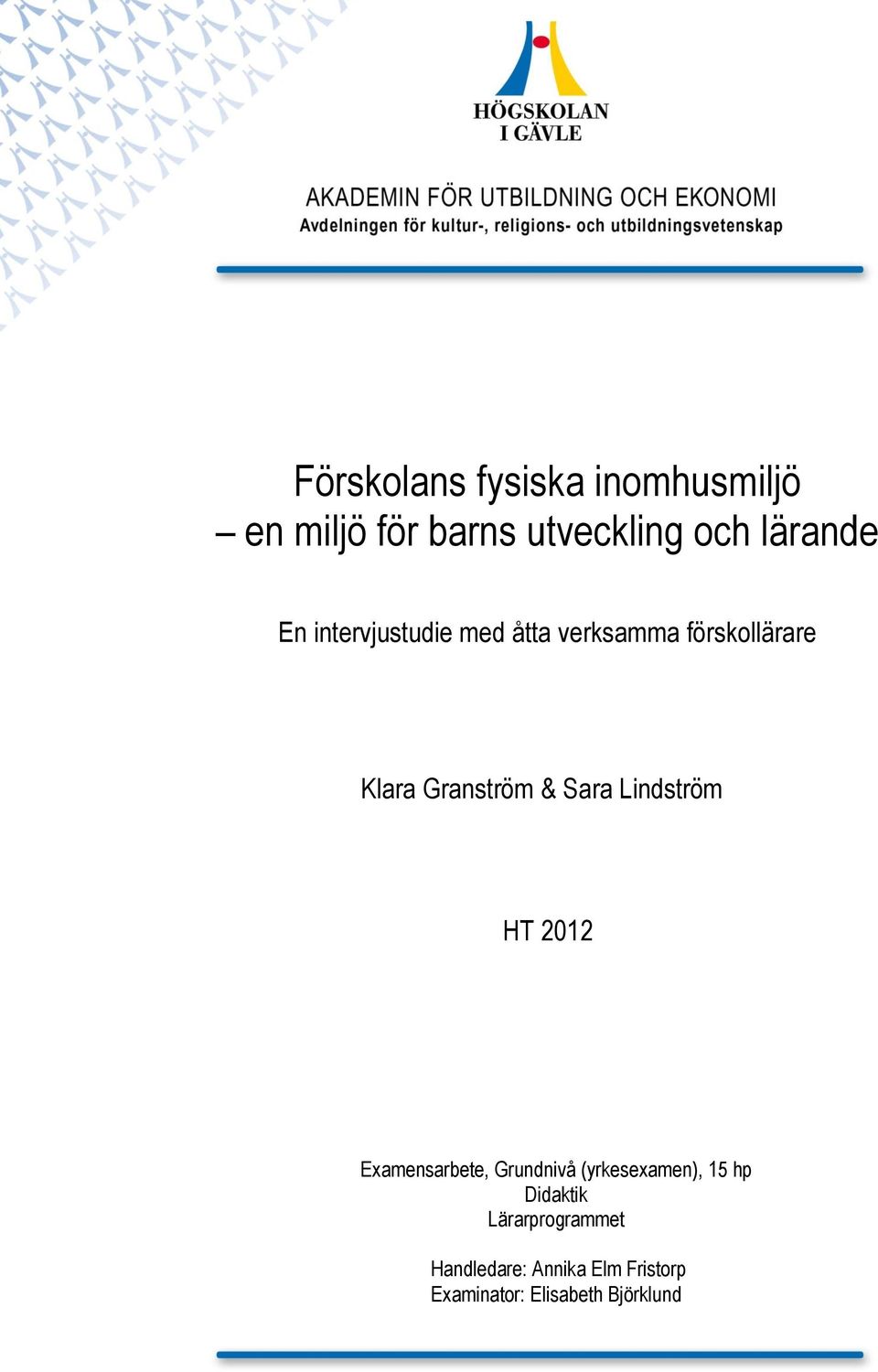 HÖGSKOLAN
I GÄVLE

AKADEMIN FÖR UTBILDNING OCH EKONOMI
Avdelningen för kultur-, religions- och utbildningsvetenskap

Förskolans fysiska inomhusmiljö
– en miljö för barns utveckling och lärande

En intervjustudie med åtta verksamma förskollärare

Klara Granström & Sara Lindström

HT 2012

Examensarbete, Grundnivå (yrkesexamen), 15 hp
Didaktik
Lärarprogrammet

Handledare: Annika Elm Fristorp
Examinator: Elisabeth Björklund